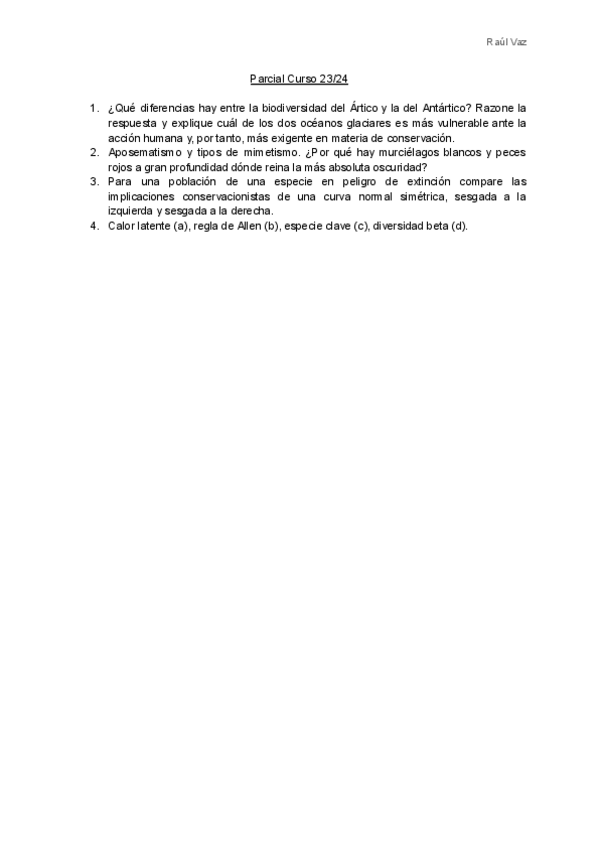 Raúl Vaz

Parcial Curso 23/24

1. ¿Qué diferencias hay entre la biodiversidad del Ártico y la del Antártico? Razone la respuesta y explique cuál de los dos océanos glaciares es más vulnerable ante la acción humana y, por tanto, más exigente en materia de conservación.
2. Aposematismo y tipos de mimetismo. ¿Por qué hay murciélagos blancos y peces rojos a gran profundidad dónde reina la más absoluta oscuridad?
3. Para una población de una especie en peligro de extinción compare las implicaciones conservacionistas de una curva normal simétrica, sesgada a la izquierda y sesgada a la derecha.
4. Calor latente (a), regla de Allen (b), especie clave (c), diversidad beta (d).